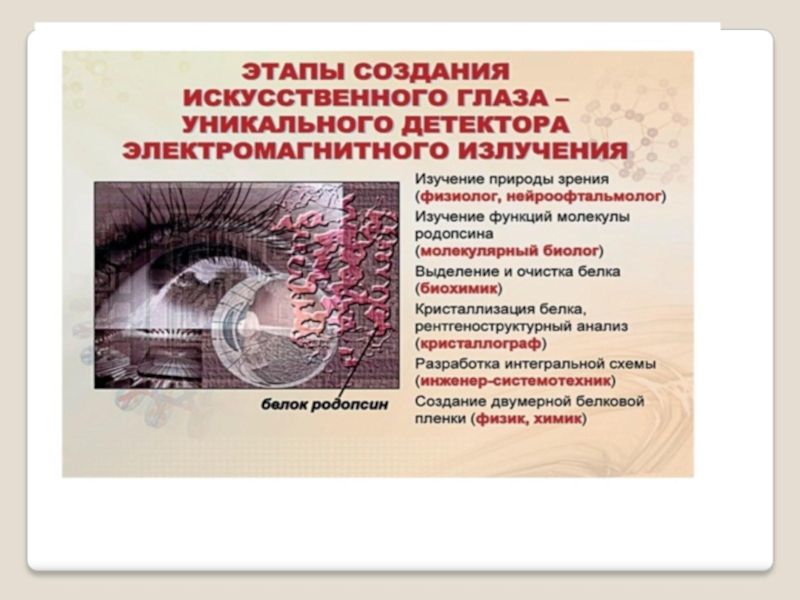 ЭТАПЫ СОЗДАНИЯ ИСКУССТВЕННОГО ГЛАЗА – УНИКАЛЬНОГО ДЕТЕКТОРА ЭЛЕКТРОМАГНИТНОГО ИЗЛУЧЕНИЯ

белок родопсин

Изучение природы зрения (физиолог, нейроофтальмолог)

Изучение функций молекулы родопсина (молекулярный биолог)

Выделение и очистка белка (биохимик)

Кристаллизация белка, рентгеноструктурный анализ (кристаллограф)

Разработка интегральной схемы (инженер-системотехник)

Создание двумерной белковой пленки (физик, химик)